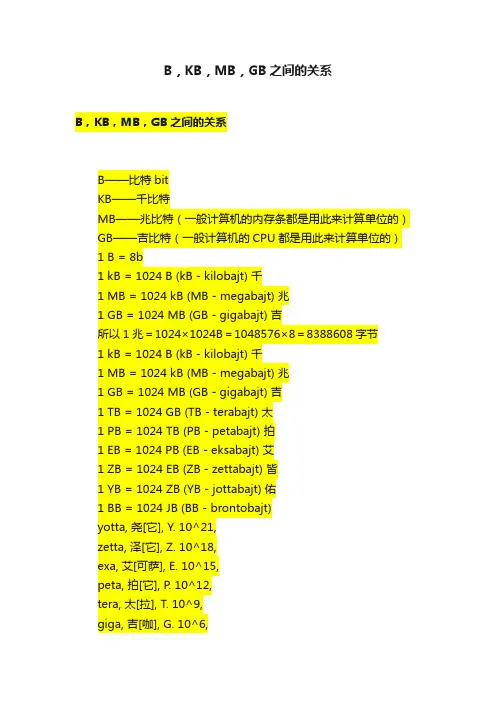 B，KB，MB，GB 之间的关系

B，KB，MB，GB 之间的关系

B——比特 bit
KB——千比特
MB——兆比特（一般计算机的内存条都是用此来计算单位的）
GB——吉比特（一般计算机的 CPU 都是用此来计算单位的）
1 B = 8b
1 kB = 1024 B (kB - kilobajt) 千
1 MB = 1024 kB (MB - megabajt) 兆
1 GB = 1024 MB (GB - gigabajt) 吉
所以 1 兆＝1024×1024B＝1048576×8＝8388608 字节
1 kB = 1024 B (kB - kilobajt) 千
1 MB = 1024 kB (MB - megabajt) 兆
1 GB = 1024 MB (GB - gigabajt) 吉
1 TB = 1024 GB (TB - terabajt) 太
1 PB = 1024 TB (PB - petabajt) 拍
1 EB = 1024 PB (EB - eksabajt) 艾
1 ZB = 1024 EB (ZB - zettabajt) 皆
1 YB = 1024 ZB (YB - jottabajt) 佑
1 BB = 1024 JB (BB - brontobajt)
yotta, 尧[它], Y. 10^21,
zetta, 泽[它], Z. 10^18,
exa, 艾[可萨], E. 10^15,
peta, 拍[它], P. 10^12,
tera, 太[拉], T. 10^9,
giga, 吉[咖], G. 10^6,